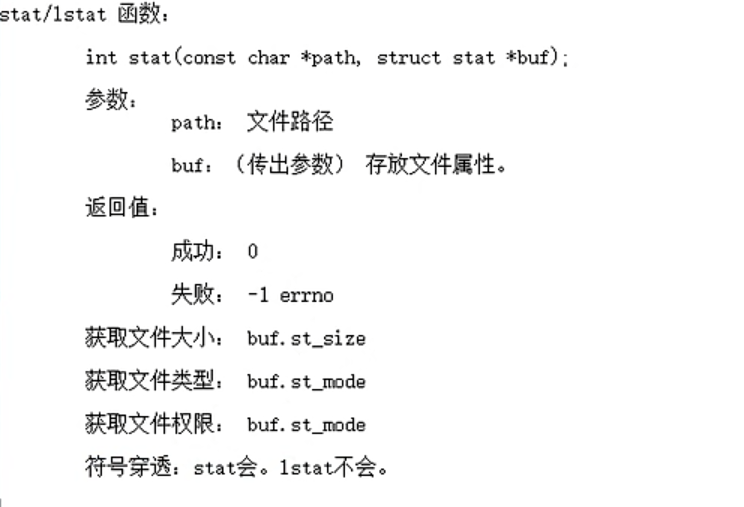 stat/lstat 函数：

int stat(const char *path, struct stat *buf);

参数：

path： 文件路径

buf：（传出参数） 存放文件属性。

返回值：

成功： 0

失败： -1 errno

获取文件大小： buf.st_size

获取文件类型： buf.st_mode

获取文件权限： buf.st_mode

符号穿透：stat会。lstat不会。